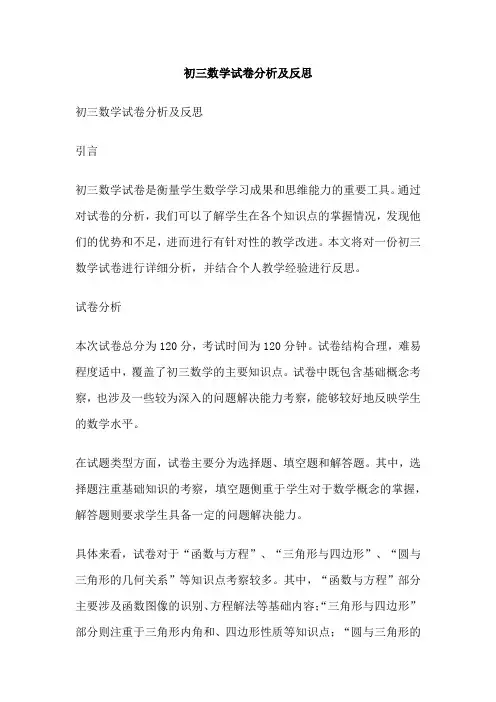 初三数学试卷分析及反思

初三数学试卷分析及反思

引言

初三数学试卷是衡量学生数学学习成果和思维能力的重要工具。通过对试卷的分析，我们可以了解学生在各个知识点的掌握情况，发现他们的优势和不足，进而进行有针对性的教学改进。本文将对一份初三数学试卷进行详细分析，并结合个人教学经验进行反思。

试卷分析

本次试卷总分为120分，考试时间为120分钟。试卷结构合理，难易程度适中，覆盖了初三数学的主要知识点。试卷中既包含基础概念考察，也涉及一些较为深入的问题解决能力考察，能够较好地反映学生的数学水平。

在试题类型方面，试卷主要分为选择题、填空题和解答题。其中，选择题注重基础知识的考察，填空题侧重于学生对于数学概念的掌握，解答题则要求学生具备一定的问题解决能力。

具体来看，试卷对于“函数与方程”、“三角形与四边形”、“圆与三角形的几何关系”等知识点考察较多。其中，“函数与方程”部分主要涉及函数图像的识别、方程解法等基础内容;“三角形与四边形”部分则注重于三角形内角和、四边形性质等知识点;“圆与三角形的